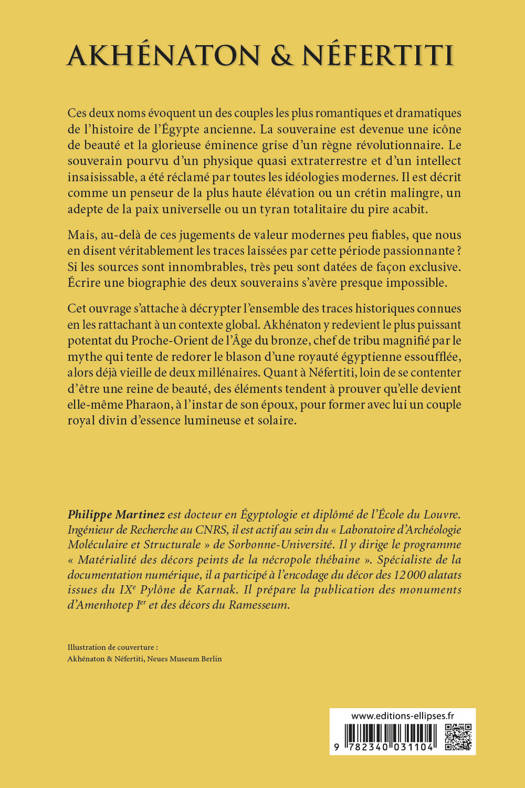 AKHÉNATON & NÉFERTITI

Ces deux noms évoquent un des couples les plus romantiques et dramatiques de l'histoire de l'Égypte ancienne. La souveraine est devenue une icône de beauté et la glorieuse éminence grise d'un règne révolutionnaire. Le souverain pourvu d'un physique quasi extraterrestre et d'un intellect insaisissable, a été réclamé par toutes les idéologies modernes. Il est décrit comme un penseur de la plus haute élévation ou un crétin malingre, un adepte de la paix universelle ou un tyran totalitaire du pire acabit.

Mais, au-delà de ces jugements de valeur modernes peu fiables, que nous en disent véritablement les traces laissées par cette période passionnante ? Si les sources sont innombrables, très peu sont datées de façon exclusive. Écrire une biographie des deux souverains s'avère presque impossible.

Cet ouvrage s'attache à décrypter l'ensemble des traces historiques connues en les rattachant à un contexte global. Akhénaton y redevient le plus puissant potentat du Proche-Orient de l'Âge du bronze, chef de tribu magnifié par le mythe qui tente de redorer le blason d'une royauté égyptienne essoufflée, alors déjà vieille de deux millénaires. Quant à Néfertiti, loin de se contenter d'être une reine de beauté, des éléments tendent à prouver qu'elle devient elle-même Pharaon, à l'instar de son époux, pour former avec lui un couple royal divin d'essence lumineuse et solaire.

Philippe Martinez est docteur en Égyptologie et diplômé de l'École du Louvre. Ingénieur de Recherche au CNRS, il est actif au sein du « Laboratoire d'Archéologie Moléculaire et Structurale » de Sorbonne-Université. Il y dirige le programme « Matérialité des décors peints de la nécropole thébaine ». Spécialiste de la documentation numérique, il a participé à l'encodage du décor des 12 000 alatats issues du IX$^e$ Pylône de Karnak. Il prépare la publication des monuments d'Amenhotep I$^{er}$ et des décors du Ramesseum.

Illustration de couverture :
Akhénaton & Néfertiti, Neues Museum Berlin

www.editions-ellipses.fr

9 782340 031104